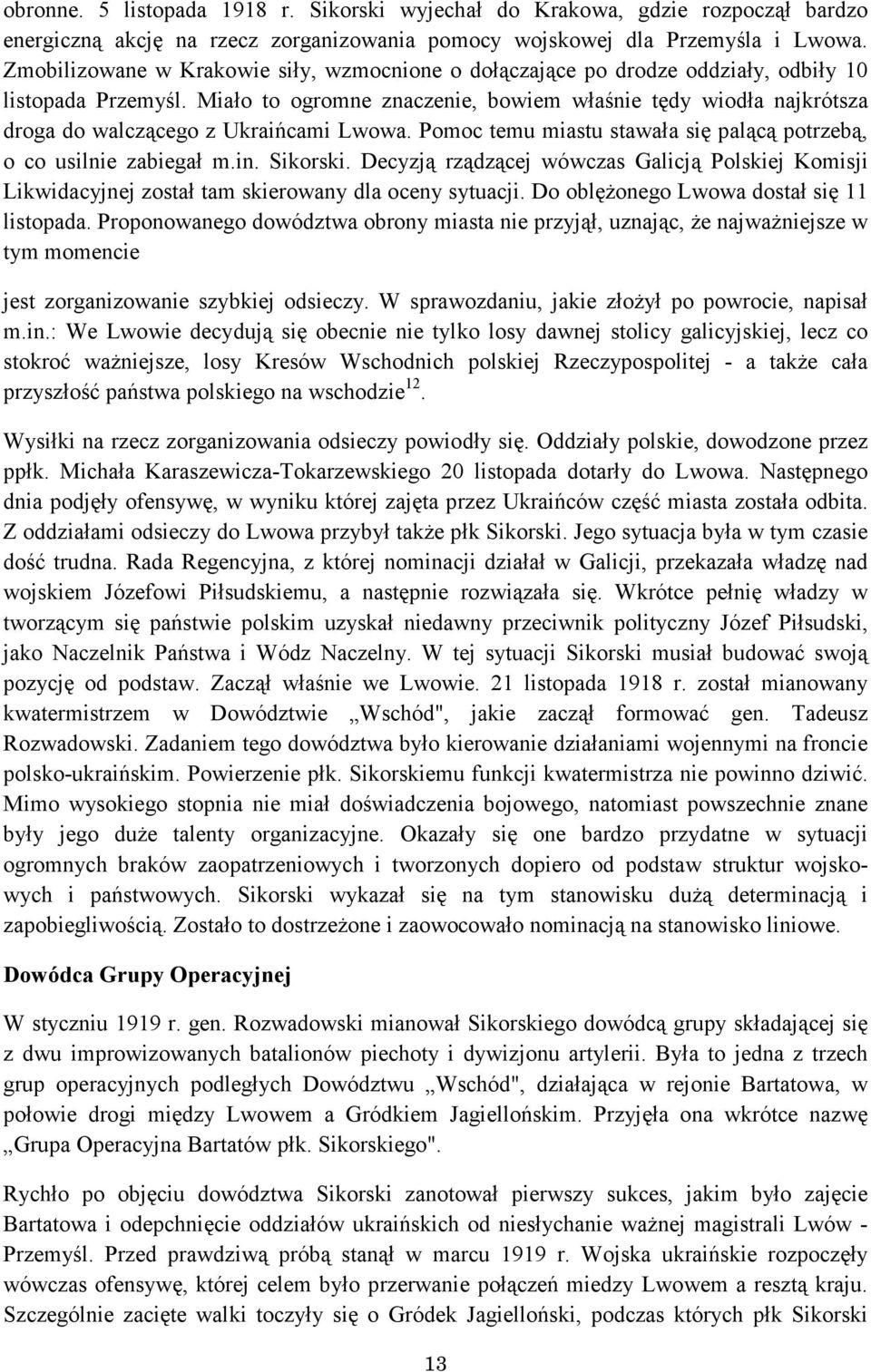 obronne. 5 listopada 1918 r. Sikorski wyjechał do Krakowa, gdzie rozpoczął bardzo energiczną akcję na rzecz zorganizowania pomocy wojskowej dla Przemyśla i Lwowa. Zmobilizowane w Krakowie siły, wzmocnione o dołączające po drodze oddziały, odbiły 10 listopada Przemyśl. Miało to ogromne znaczenie, bowiem właśnie tędy wiodła najkrótsza droga do walczącego z Ukraińcami Lwowa. Pomoc temu miastu stawała się palącą potrzebą, o co usilnie zabiegał m.in. Sikorski. Decyzją rządzącej wówczas Galicją Polskiej Komisji Likwidacyjnej został tam skierowany dla oceny sytuacji. Do oblężonego Lwowa dostał się 11 listopada. Proponowanego dowództwa obrony miasta nie przyjął, uznając, że najważniejsze w tym momencie

jest zorganizowanie szybkiej odsieczy. W sprawozdaniu, jakie złożył po powrocie, napisał m.in.: We Lwowie decydują się obecnie nie tylko losy dawnej stolicy galicyjskiej, lecz co stokroć ważniejsze, losy Kresów Wschodnich polskiej Rzeczypospolitej - a także cała przyszłość państwa polskiego na wschodzie$^{12}$.

Wysiłki na rzecz zorganizowania odsieczy powiodły się. Oddziały polskie, dowodzone przez ppłk. Michała Karaszewicza-Tokarzewskiego 20 listopada dotarły do Lwowa. Następnego dnia podjęły ofensywę, w wyniku której zajęta przez Ukraińców część miasta została odbita. Z oddziałami odsieczy do Lwowa przybył także płk Sikorski. Jego sytuacja była w tym czasie dość trudna. Rada Regencyjna, z której nominacji działał w Galicji, przekazała władzę nad wojskiem Józefowi Piłsudskiemu, a następnie rozwiązała się. Wkrótce pełnię władzy w tworzącym się państwie polskim uzyskał niedawny przeciwnik polityczny Józef Piłsudski, jako Naczelnik Państwa i Wódz Naczelny. W tej sytuacji Sikorski musiał budować swoją pozycję od podstaw. Zaczął właśnie we Lwowie. 21 listopada 1918 r. został mianowany kwatermistrzem w Dowództwie „Wschód", jakie zaczął formować gen. Tadeusz Rozwadowski. Zadaniem tego dowództwa było kierowanie działaniami wojennymi na froncie polsko-ukraińskim. Powierzenie płk. Sikorskiemu funkcji kwatermistrza nie powinno dziwić. Mimo wysokiego stopnia nie miał doświadczenia bojowego, natomiast powszechnie znane były jego duże talenty organizacyjne. Okazały się one bardzo przydatne w sytuacji ogromnych braków zaopatrzeniowych i tworzonych dopiero od podstaw struktur wojskowych i państwowych. Sikorski wykazał się na tym stanowisku dużą determinacją i zapobiegliwością. Zostało to dostrzeżone i zaowocowało nominacją na stanowisko liniowe.

Dowódca Grupy Operacyjnej

W styczniu 1919 r. gen. Rozwadowski mianował Sikorskiego dowódcą grupy składającej się z dwu improwizowanych batalionów piechoty i dywizjonu artylerii. Była to jedna z trzech grup operacyjnych podległych Dowództwu „Wschód", działająca w rejonie Bartatowa, w połowie drogi między Lwowem a Gródkiem Jagiellońskim. Przyjęła ona wkrótce nazwę „Grupa Operacyjna Bartatów płk. Sikorskiego".

Rychło po objęciu dowództwa Sikorski zanotował pierwszy sukces, jakim było zajęcie Bartatowa i odepchnięcie oddziałów ukraińskich od niesłychanie ważnej magistrali Lwów - Przemyśl. Przed prawdziwą próbą stanął w marcu 1919 r. Wojska ukraińskie rozpoczęły wówczas ofensywę, której celem było przerwanie połączeń miedzy Lwowem a resztą kraju. Szczególnie zacięte walki toczyły się o Gródek Jagielloński, podczas których płk Sikorski

13